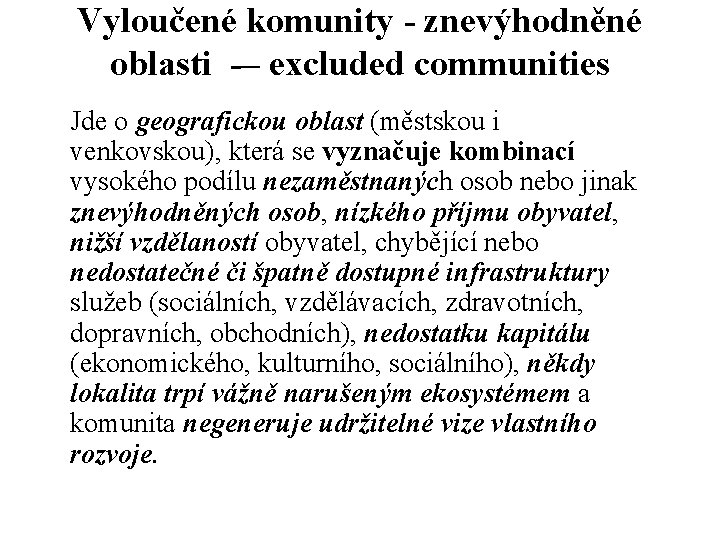 Vyloučené komunity - znevýhodněné oblasti -– excluded communities

Jde o geografickou oblast (městskou i venkovskou), která se vyznačuje kombinací vysokého podílu nezaměstnaných osob nebo jinak znevýhodněných osob, nízkého příjmu obyvatel, nižší vzdělaností obyvatel, chybějící nebo nedostatečné či špatně dostupné infrastruktury služeb (sociálních, vzdělávacích, zdravotních, dopravních, obchodních), nedostatku kapitálu (ekonomického, kulturního, sociálního), někdy lokalita trpí vážně narušeným ekosystémem a komunita negeneruje udržitelné vize vlastního rozvoje.